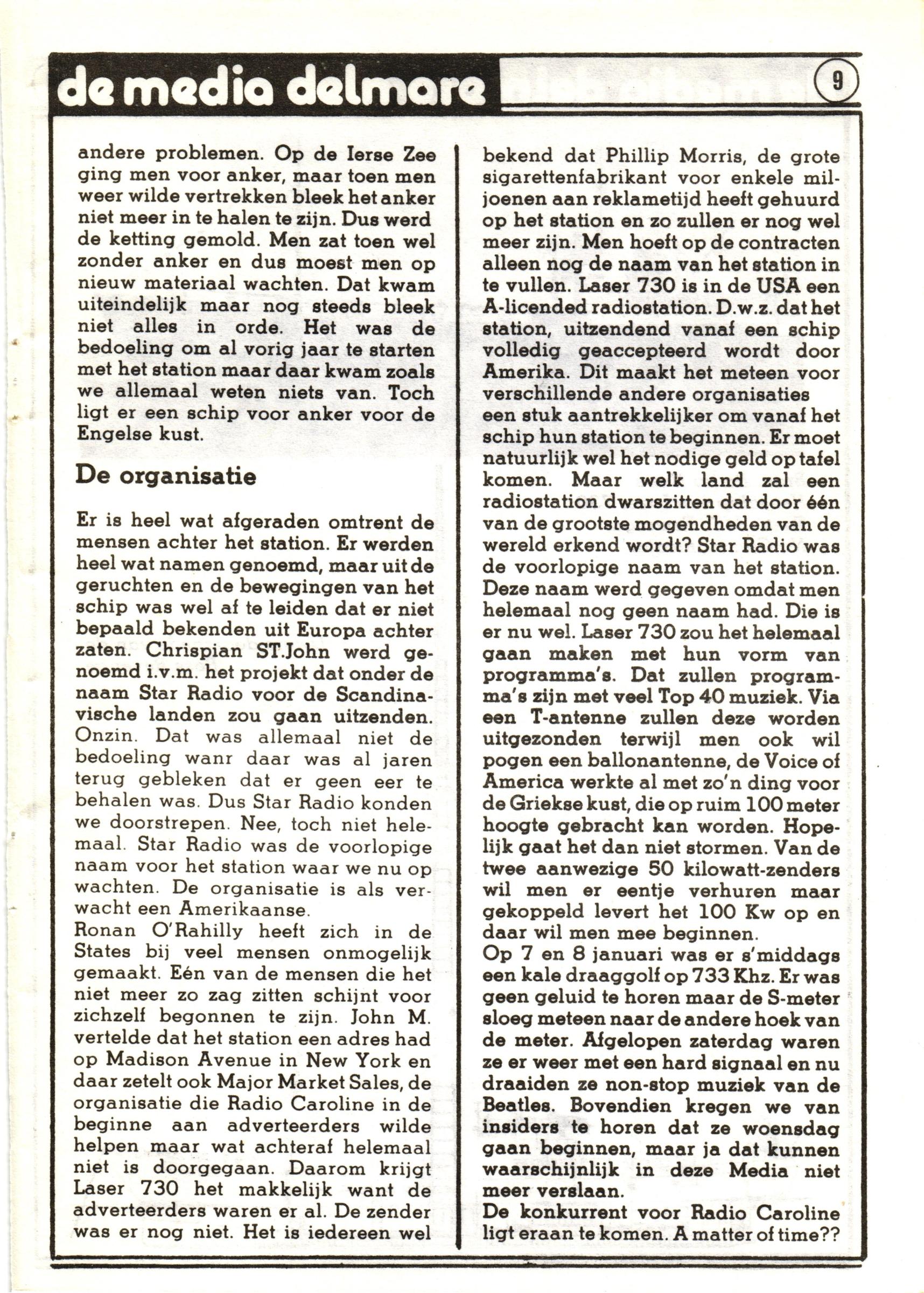 de media delmare

9

andere problemen. Op de Ierse Zee ging men voor anker, maar toen men weer wilde vertrekken bleek het anker niet meer in te halen te zijn. Dus werd de ketting gemold. Men zat toen wel zonder anker en dus moest men op nieuw materiaal wachten. Dat kwam uiteindelijk maar nog steeds bleek niet alles in orde. Het was de bedoeling om al vorig jaar te starten met het station maar daar kwam zoals we allemaal weten niets van. Toch ligt er een schip voor anker voor de Engelse kust.

De organisatie

Er is heel wat afgeraden omtrent de mensen achter het station. Er werden heel wat namen genoemd, maar uit de geruchten en de bewegingen van het schip was wel af te leiden dat er niet bepaald bekenden uit Europa achter zaten. Chrispian ST.John werd genoemd i.v.m. het projekt dat onder de naam Star Radio voor de Scandinavische landen zou gaan uitzenden. Onzin. Dat was allemaal niet de bedoeling wanr daar was al jaren terug gebleken dat er geen eer te behalen was. Dus Star Radio konden we doorstrepen. Nee, toch niet helemaal. Star Radio was de voorlopige naam voor het station waar we nu op wachten. De organisatie is als verwacht een Amerikaanse.
Ronan O'Rahilly heeft zich in de States bij veel mensen onmogelijk gemaakt. Eén van de mensen die het niet meer zo zag zitten schijnt voor zichzelf begonnen te zijn. John M. vertelde dat het station een adres had op Madison Avenue in New York en daar zetelt ook Major Market Sales, de organisatie die Radio Caroline in de beginne aan adverteerders wilde helpen maar wat achteraf helemaal niet is doorgegaan. Daarom krijgt Laser 730 het makkelijk want de adverteerders waren er al. De zender was er nog niet. Het is iedereen wel bekend dat Phillip Morris, de grote sigarettenfabrikant voor enkele miljoenen aan reklametijd heeft gehuurd op het station en zo zullen er nog wel meer zijn. Men hoeft op de contracten alleen nog de naam van het station in te vullen. Laser 730 is in de USA een A-licended radiostation. D.w.z. dat het station, uitzendend vanaf een schip volledig geaccepteerd wordt door Amerika. Dit maakt het meteen voor verschillende andere organisaties een stuk aantrekkelijker om vanaf het schip hun station te beginnen. Er moet natuurlijk wel het nodige geld op tafel komen. Maar welk land zal een radiostation dwarszitten dat door één van de grootste mogendheden van de wereld erkend wordt? Star Radio was de voorlopige naam van het station. Deze naam werd gegeven omdat men helemaal nog geen naam had. Die is er nu wel. Laser 730 zou het helemaal gaan maken met hun vorm van programma's. Dat zullen programma's zijn met veel Top 40 muziek. Via een T-antenne zullen deze worden uitgezonden terwijl men ook wil pogen een ballonantenne, de Voice of America werkte al met zo'n ding voor de Griekse kust, die op ruim 100 meter hoogte gebracht kan worden. Hopelijk gaat het dan niet stormen. Van de twee aanwezige 50 kilowatt-zenders wil men er eentje verhuren maar gekoppeld levert het 100 Kw op en daar wil men mee beginnen.
Op 7 en 8 januari was er s'middags een kale draaggolf op 733 Khz. Er was geen geluid te horen maar de S-meter sloeg meteen naar de andere hoek van de meter. Afgelopen zaterdag waren ze er weer met een hard signaal en nu draaiden ze non-stop muziek van de Beatles. Bovendien kregen we van insiders te horen dat ze woensdag gaan beginnen, maar ja dat kunnen waarschijnlijk in deze Media niet meer verslaan.
De konkurrent voor Radio Caroline ligt eraan te komen. A matter of time??